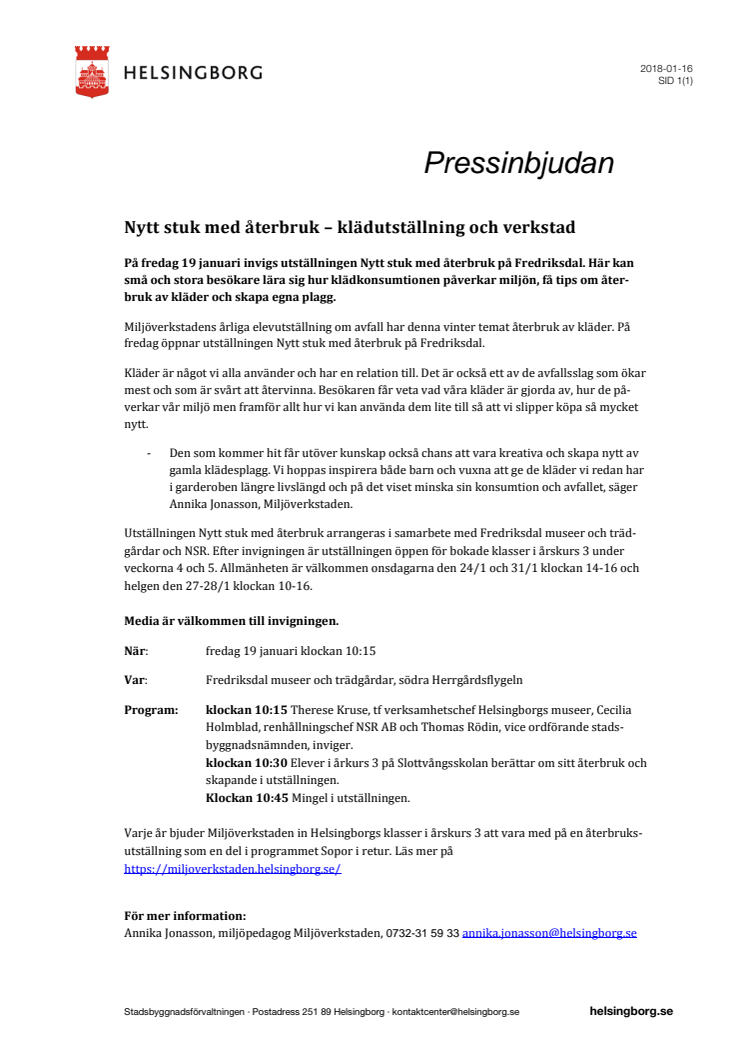 HELSINGBORG

2018-01-16
SID 1(1)

Pressinbjudan

Nytt stuk med återbruk – klädutställning och verkstad

På fredag 19 januari invigs utställningen Nytt stuk med återbruk på Fredriksdal. Här kan små och stora besökare lära sig hur klädkonsumtionen påverkar miljön, få tips om återbruk av kläder och skapa egna plagg.

Miljöverkstadens årliga elevutställning om avfall har denna vinter temat återbruk av kläder. På fredag öppnar utställningen Nytt stuk med återbruk på Fredriksdal.

Kläder är något vi alla använder och har en relation till. Det är också ett av de avfallsslag som ökar mest och som är svårt att återvinna. Besökaren får veta vad våra kläder är gjorda av, hur de påverkar vår miljö men framför allt hur vi kan använda dem lite till så att vi slipper köpa så mycket nytt.

- Den som kommer hit får utöver kunskap också chans att vara kreativa och skapa nytt av gamla klädesplagg. Vi hoppas inspirera både barn och vuxna att ge de kläder vi redan har i garderoben längre livslängd och på det viset minska sin konsumtion och avfallet, säger Annika Jonasson, Miljöverkstaden.

Utställningen Nytt stuk med återbruk arrangeras i samarbete med Fredriksdal museer och trädgårdar och NSR. Efter invigningen är utställningen öppen för bokade klasser i årskurs 3 under veckorna 4 och 5. Allmänheten är välkommen onsdagarna den 24/1 och 31/1 klockan 14-16 och helgen den 27-28/1 klockan 10-16.

Media är välkommen till invigningen.

När: fredag 19 januari klockan 10:15

Var: Fredriksdal museer och trädgårdar, södra Herrgårdsflygeln

Program: klockan 10:15 Therese Kruse, tf verksamhetschef Helsingborgs museer, Cecilia Holmblad, renhållningschef NSR AB och Thomas Rödin, vice ordförande stadsbyggnadsnämnden, inviger.
klockan 10:30 Elever i årkurs 3 på Slottvångsskolan berättar om sitt återbruk och skapande i utställningen.
Klockan 10:45 Mingel i utställningen.

Varje år bjuder Miljöverkstaden in Helsingborgs klasser i årskurs 3 att vara med på en återbruksutställning som en del i programmet Sopor i retur. Läs mer på https://miljoverkstaden.helsingborg.se/

För mer information:
Annika Jonasson, miljöpedagog Miljöverkstaden, 0732-31 59 33 annika.jonasson@helsingborg.se

Stadsbyggnadsförvaltningen · Postadress 251 89 Helsingborg · kontaktcenter@helsingborg.se helsingborg.se